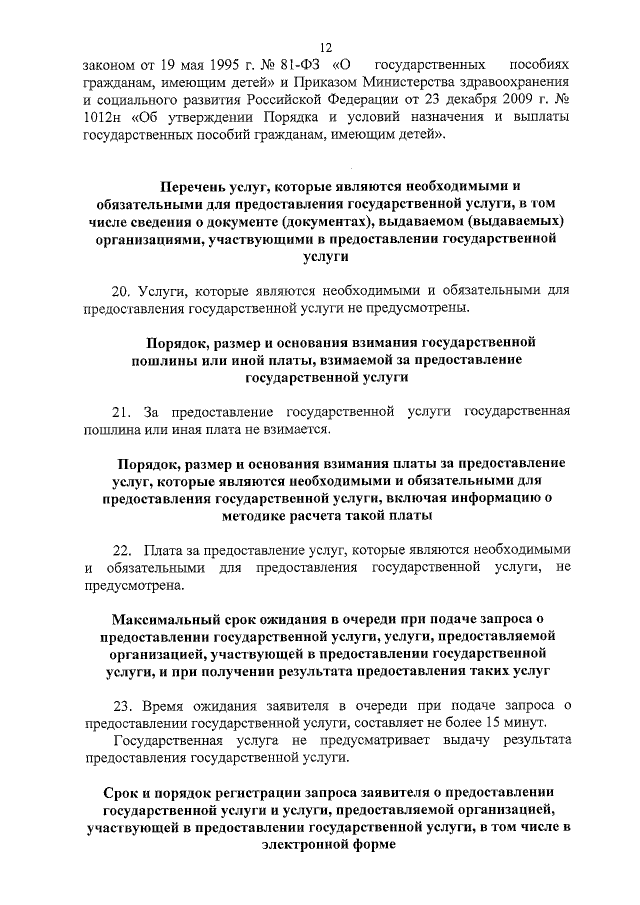 12

законом от 19 мая 1995 г. № 81-ФЗ «О государственных пособиях гражданам, имеющим детей» и Приказом Министерства здравоохранения и социального развития Российской Федерации от 23 декабря 2009 г. № 1012н «Об утверждении Порядка и условий назначения и выплаты государственных пособий гражданам, имеющим детей».

Перечень услуг, которые являются необходимыми и обязательными для предоставления государственной услуги, в том числе сведения о документе (документах), выдаваемом (выдаваемых) организациями, участвующими в предоставлении государственной услуги

20. Услуги, которые являются необходимыми и обязательными для предоставления государственной услуги не предусмотрены.

Порядок, размер и основания взимания государственной пошлины или иной платы, взимаемой за предоставление государственной услуги

21. За предоставление государственной услуги государственная пошлина или иная плата не взимается.

Порядок, размер и основания взимания платы за предоставление услуг, которые являются необходимыми и обязательными для предоставления государственной услуги, включая информацию о методике расчета такой платы

22. Плата за предоставление услуг, которые являются необходимыми и обязательными для предоставления государственной услуги, не предусмотрена.

Максимальный срок ожидания в очереди при подаче запроса о предоставлении государственной услуги, услуги, предоставляемой организацией, участвующей в предоставлении государственной услуги, и при получении результата предоставления таких услуг

23. Время ожидания заявителя в очереди при подаче запроса о предоставлении государственной услуги, составляет не более 15 минут.

Государственная услуга не предусматривает выдачу результата предоставления государственной услуги.

Срок и порядок регистрации запроса заявителя о предоставлении государственной услуги и услуги, предоставляемой организацией, участвующей в предоставлении государственной услуги, в том числе в электронной форме